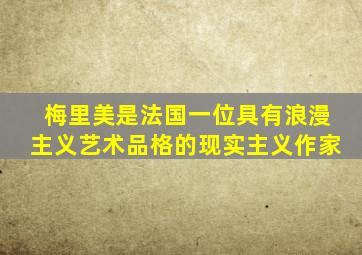 梅里美是法国一位具有浪漫主义艺术品格的现实主义作家